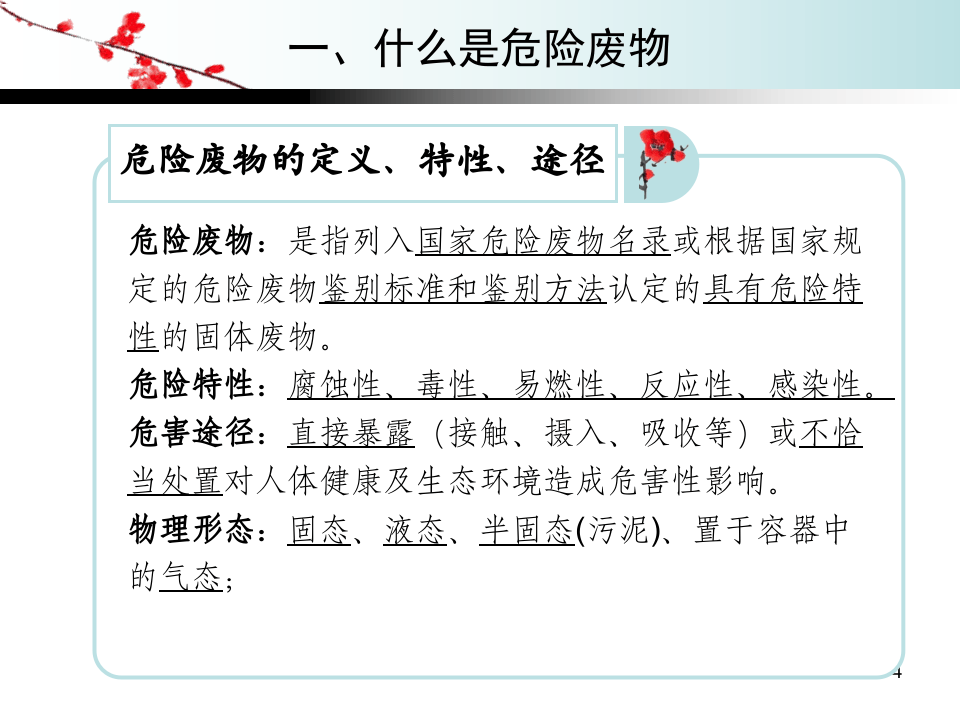 一、什么是危险废物

危险废物的定义、特性、途径

危险废物：是指列入国家危险废物名录或根据国家规定的危险废物鉴别标准和鉴别方法认定的具有危险特性的固体废物。

危险特性：腐蚀性、毒性、易燃性、反应性、感染性。

危害途径：直接暴露（接触、摄入、吸收等）或不恰当处置对人体健康及生态环境造成危害性影响。

物理形态：固态、液态、半固态(污泥)、置于容器中的气态；

4